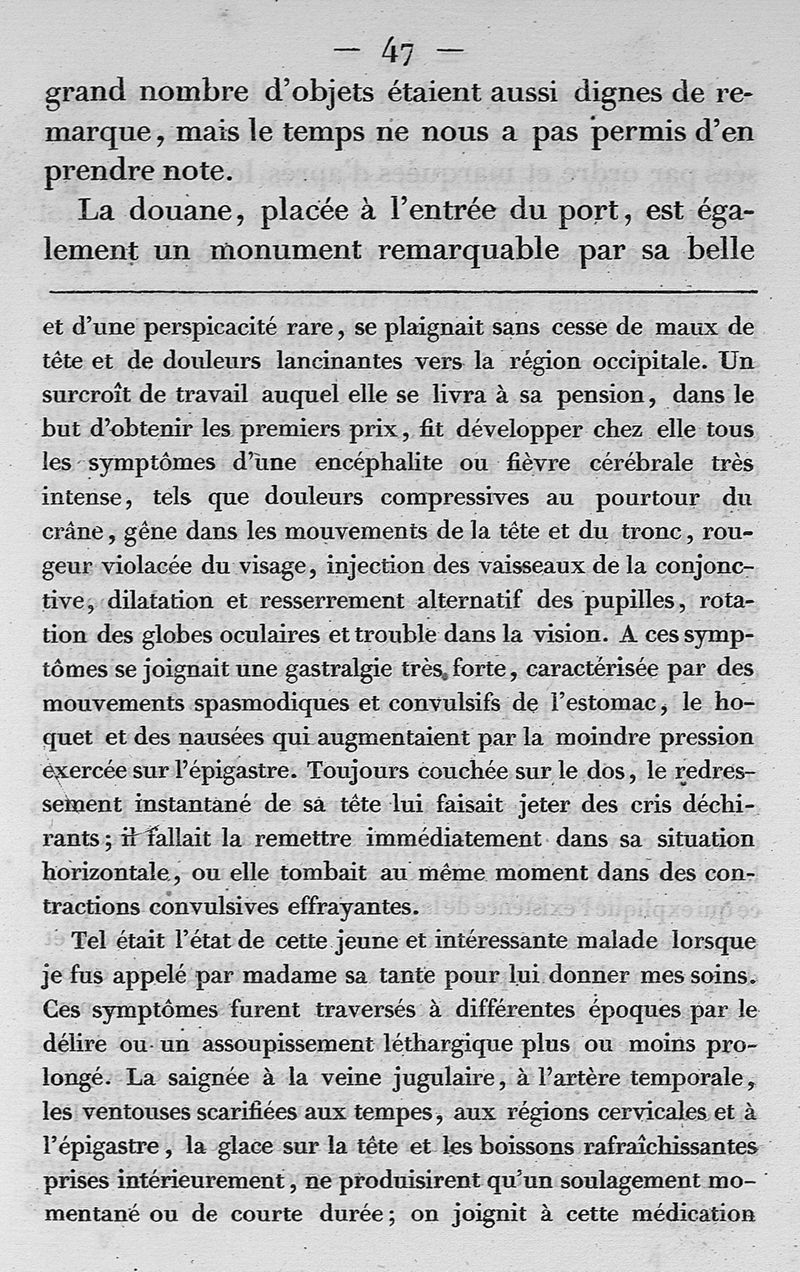 — 47 —

grand nombre d'objets étaient aussi dignes de remarque, mais le temps ne nous a pas permis d'en prendre note.

La douane, placée à l'entrée du port, est également un monument remarquable par sa belle

et d'une perspicacité rare, se plaignait sans cesse de maux de tête et de douleurs lancinantes vers la région occipitale. Un surcroît de travail auquel elle se livra à sa pension, dans le but d'obtenir les premiers prix, fit développer chez elle tous les symptômes d'une encéphalite ou fièvre cérébrale très intense, tels que douleurs compressives au pourtour du crâne, gêne dans les mouvements de la tête et du tronc, rougeur violacée du visage, injection des vaisseaux de la conjonctive, dilatation et resserrement alternatif des pupilles, rotation des globes oculaires et trouble dans la vision. A ces symptômes se joignait une gastralgie très forte, caractérisée par des mouvements spasmodiques et convulsifs de l'estomac, le hoquet et des nausées qui augmentaient par la moindre pression exercée sur l'épigastre. Toujours couchée sur le dos, le redressement instantané de sa tête lui faisait jeter des cris déchirants; il fallait la remettre immédiatement dans sa situation horizontale, ou elle tombait au même moment dans des contractions convulsives effrayantes.

Tel était l'état de cette jeune et intéressante malade lorsque je fus appelé par madame sa tante pour lui donner mes soins. Ces symptômes furent traversés à différentes époques par le délire ou un assoupissement léthargique plus ou moins prolongé. La saignée à la veine jugulaire, à l'artère temporale, les ventouses scarifiées aux tempes, aux régions cervicales et à l'épigastre, la glace sur la tête et les boissons rafraîchissantes prises intérieurement, ne produisirent qu'un soulagement momentané ou de courte durée; on joignit à cette médication